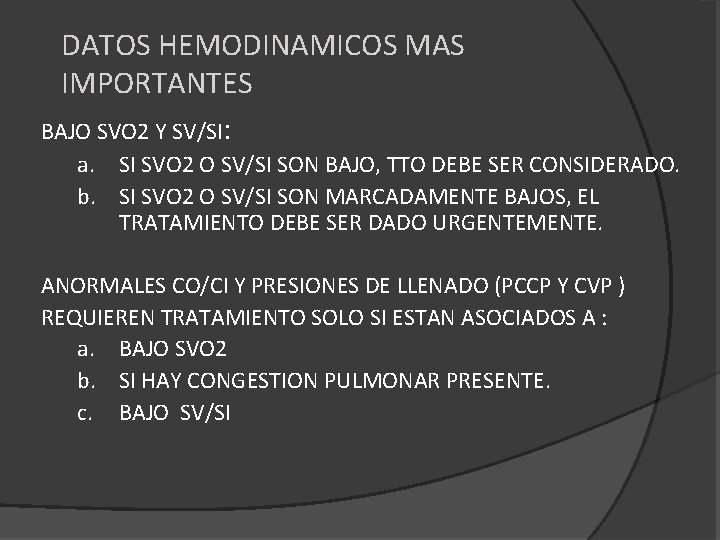 DATOS HEMODINAMICOS MAS IMPORTANTES

BAJO SVO2 Y SV/SI:

a. SI SVO2 O SV/SI SON BAJO, TTO DEBE SER CONSIDERADO.

b. SI SVO2 O SV/SI SON MARCADAMENTE BAJOS, EL TRATAMIENTO DEBE SER DADO URGENTEMENTE.

ANORMALES CO/CI Y PRESIONES DE LLENADO (PCCP Y CVP )

REQUIEREN TRATAMIENTO SOLO SI ESTAN ASOCIADOS A :

a. BAJO SVO2

b. SI HAY CONGESTION PULMONAR PRESENTE.

c. BAJO SV/SI